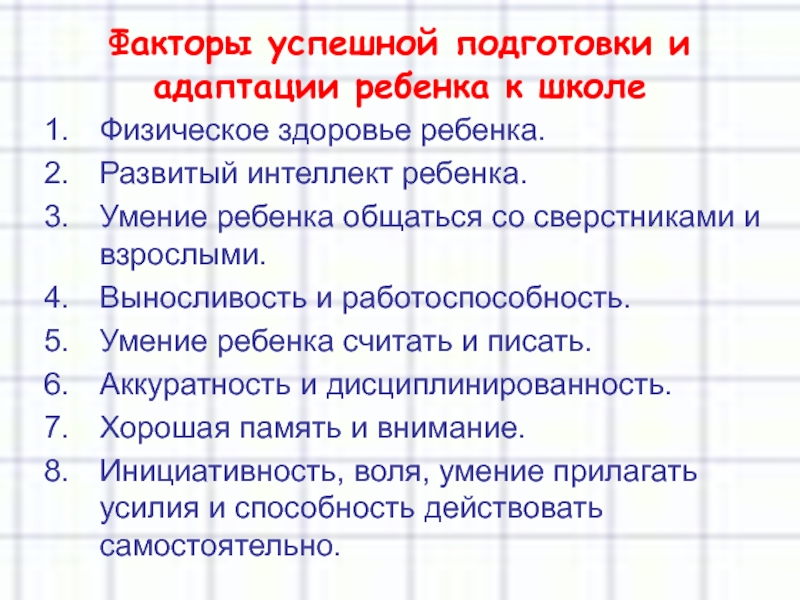 Факторы успешной подготовки и адаптации ребенка к школе

1. Физическое здоровье ребенка.
2. Развитый интеллект ребенка.
3. Умение ребенка общаться со сверстниками и взрослыми.
4. Выносливость и работоспособность.
5. Умение ребенка считать и писать.
6. Аккуратность и дисциплинированность.
7. Хорошая память и внимание.
8. Инициативность, воля, умение прилагать усилия и способность действовать самостоятельно.